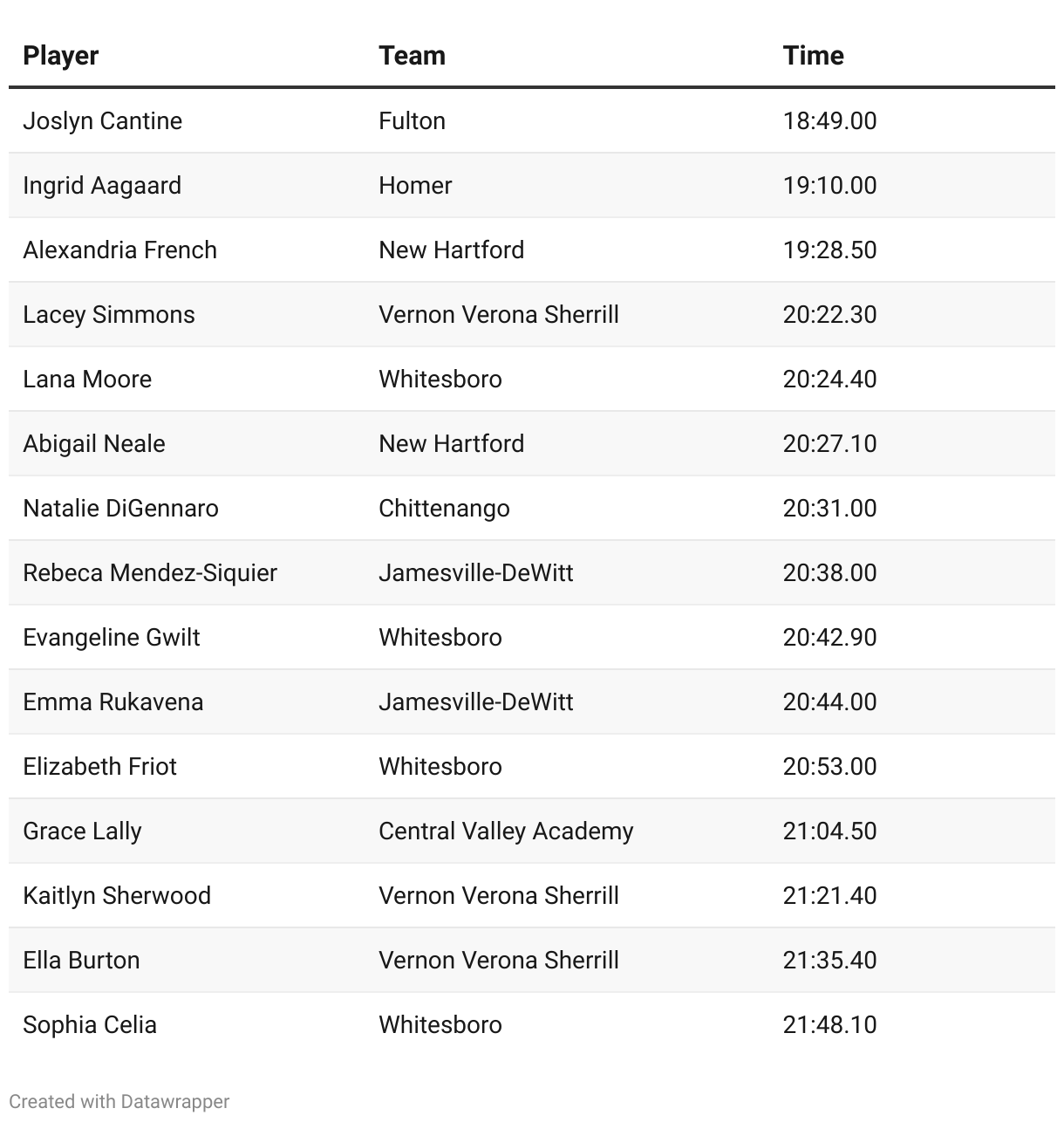 | Player | Team | Time |
|---|---|---|
| Joslyn Cantine | Fulton | 18:49.00 |
| Ingrid Aagaard | Homer | 19:10.00 |
| Alexandria French | New Hartford | 19:28.50 |
| Lacey Simmons | Vernon Verona Sherrill | 20:22.30 |
| Lana Moore | Whitesboro | 20:24.40 |
| Abigail Neale | New Hartford | 20:27.10 |
| Natalie DiGennaro | Chittenango | 20:31.00 |
| Rebeca Mendez-Siquier | Jamesville-DeWitt | 20:38.00 |
| Evangeline Gwilt | Whitesboro | 20:42.90 |
| Emma Rukavena | Jamesville-DeWitt | 20:44.00 |
| Elizabeth Friot | Whitesboro | 20:53.00 |
| Grace Lally | Central Valley Academy | 21:04.50 |
| Kaitlyn Sherwood | Vernon Verona Sherrill | 21:21.40 |
| Ella Burton | Vernon Verona Sherrill | 21:35.40 |
| Sophia Celia | Whitesboro | 21:48.10 |

Created with Datawrapper